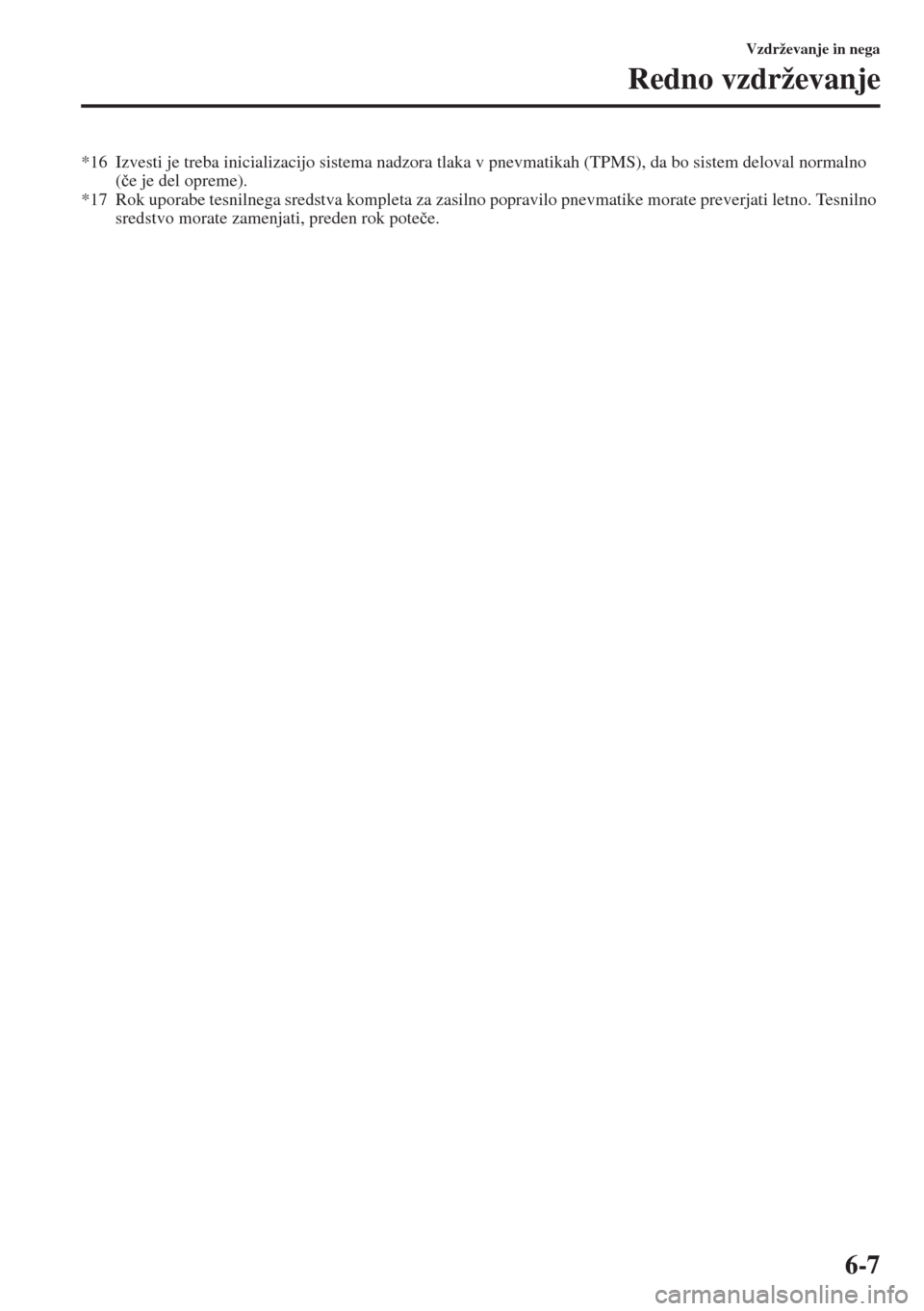 Vzdrževanje in nega

Redno vzdrževanje

*16 Izvesti je treba inicializacijo sistema nadzora tlaka v pnevmatikah (TPMS), da bo sistem deloval normalno (če je del opreme).
*17 Rok uporabe tesnilnega sredstva kompleta za zasilno popravilo pnevmatike morate preverjati letno. Tesnilno sredstvo morate zamenjati, preden rok poteče.

6-7

carmanualsonline.info